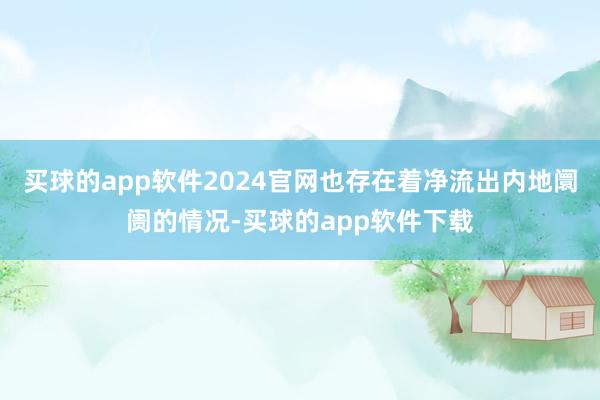 买球的app软件2024官网也存在着净流出内地阛阓的情况-买球的app软件下载